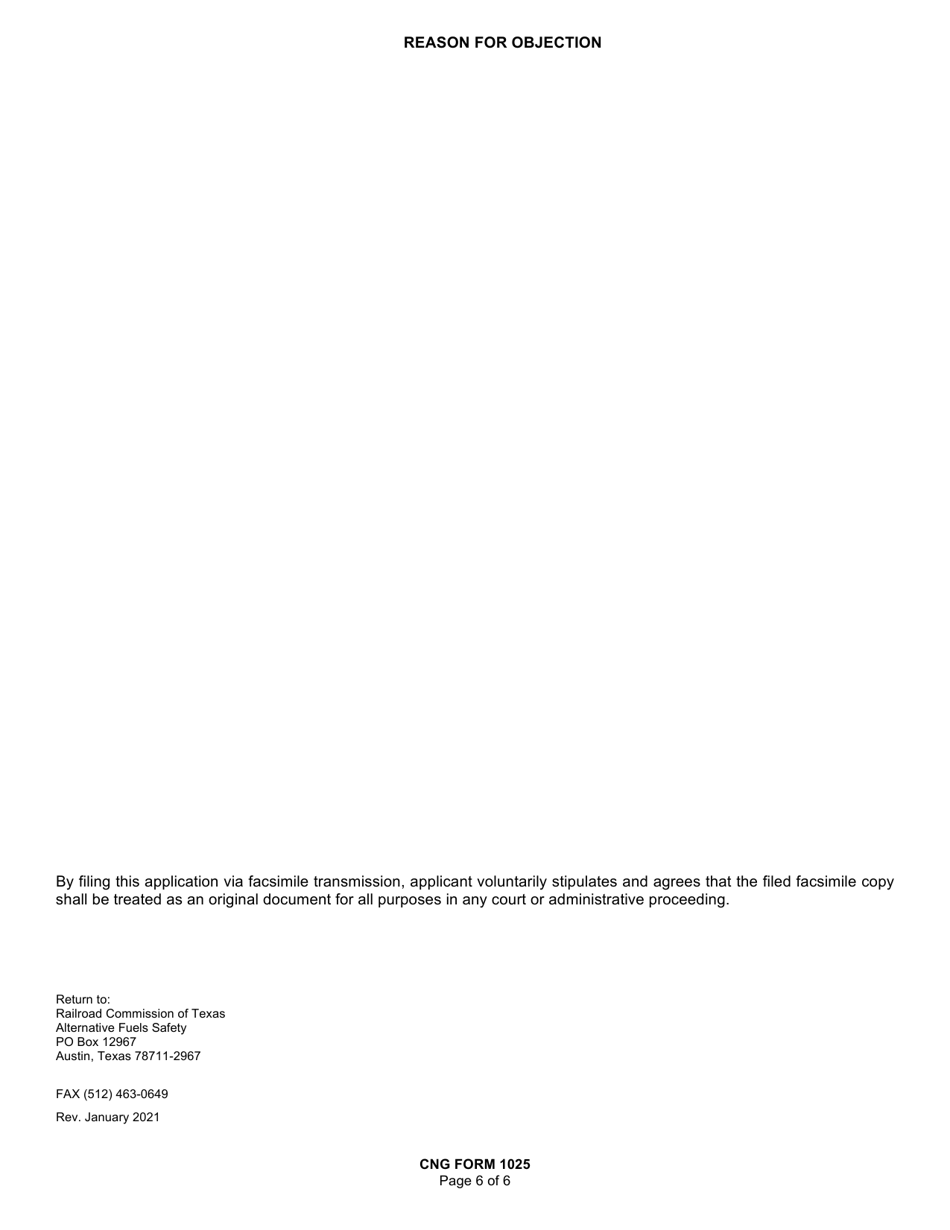 REASON FOR OBJECTION

By filing this application via facsimile transmission, applicant voluntarily stipulates and agrees that the filed facsimile copy shall be treated as an original document for all purposes in any court or administrative proceeding.

Return to:
Railroad Commission of Texas
Alternative Fuels Safety
PO Box 12967
Austin, Texas 78711-2967

FAX (512) 463-0649

Rev. January 2021

CNG FORM 1025
Page 6 of 6